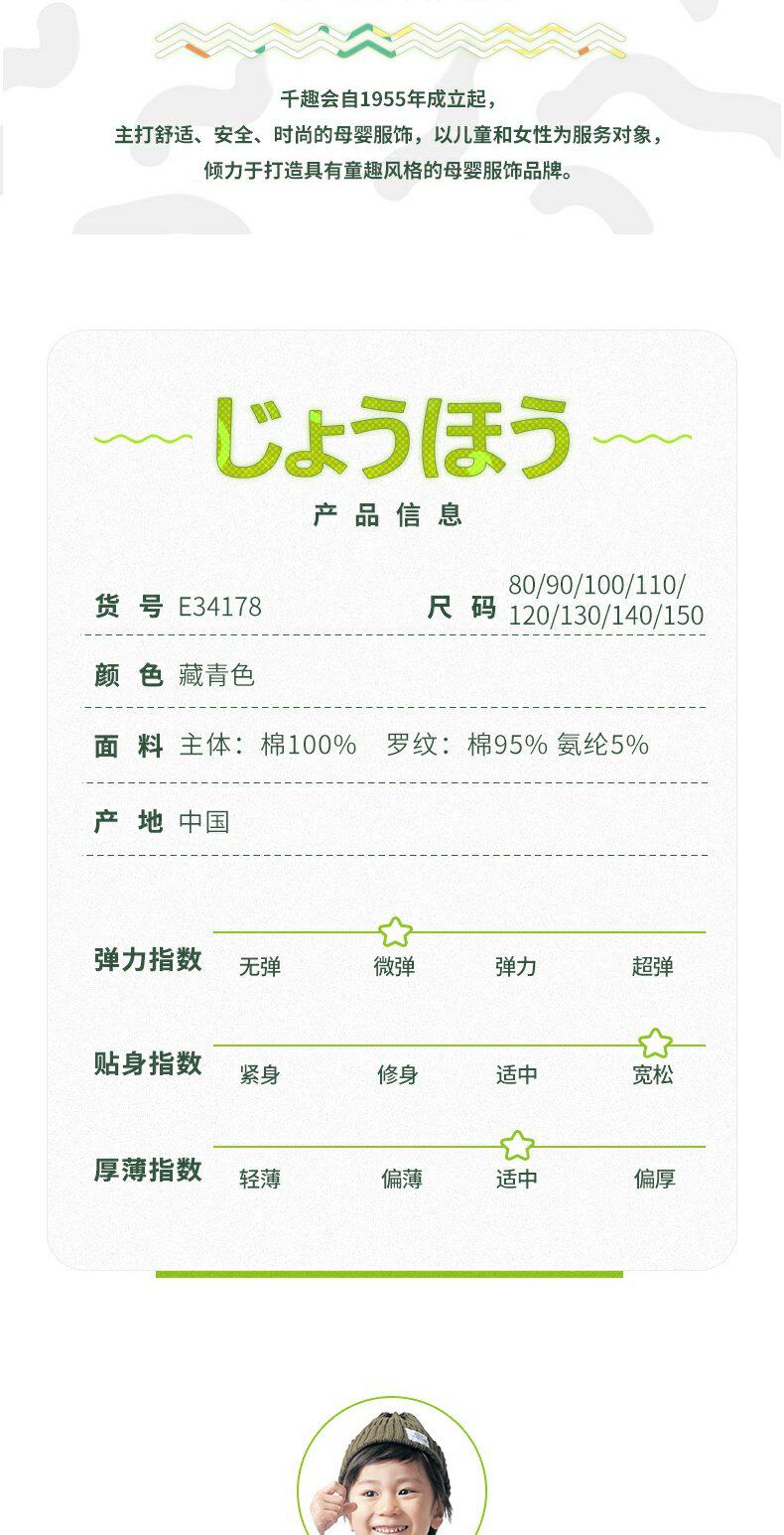 千趣会自1955年成立起，
主打舒适、安全、时尚的母婴服饰，以儿童和女性为服务对象，
倾力于打造具有童趣风格的母婴服饰品牌。

じょうほう
产品信息

货号 E34178 尺码 80/90/100/110/120/130/140/150

颜色 藏青色

面料 主体：棉100% 罗纹：棉95% 氨纶5%

产地 中国

弹力指数 无弹 微弹 弹力 超弹

贴身指数 紧身 修身 适中 宽松

厚薄指数 轻薄 偏薄 适中 偏厚